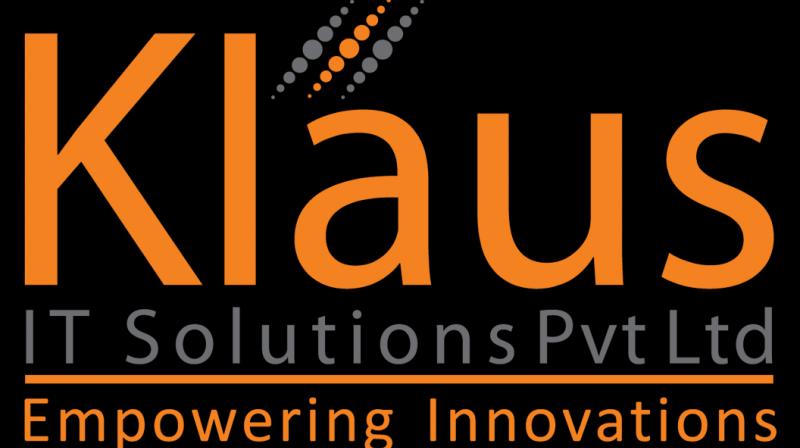 Klaus
IT Solutions Pvt Ltd
Empowering Innovations